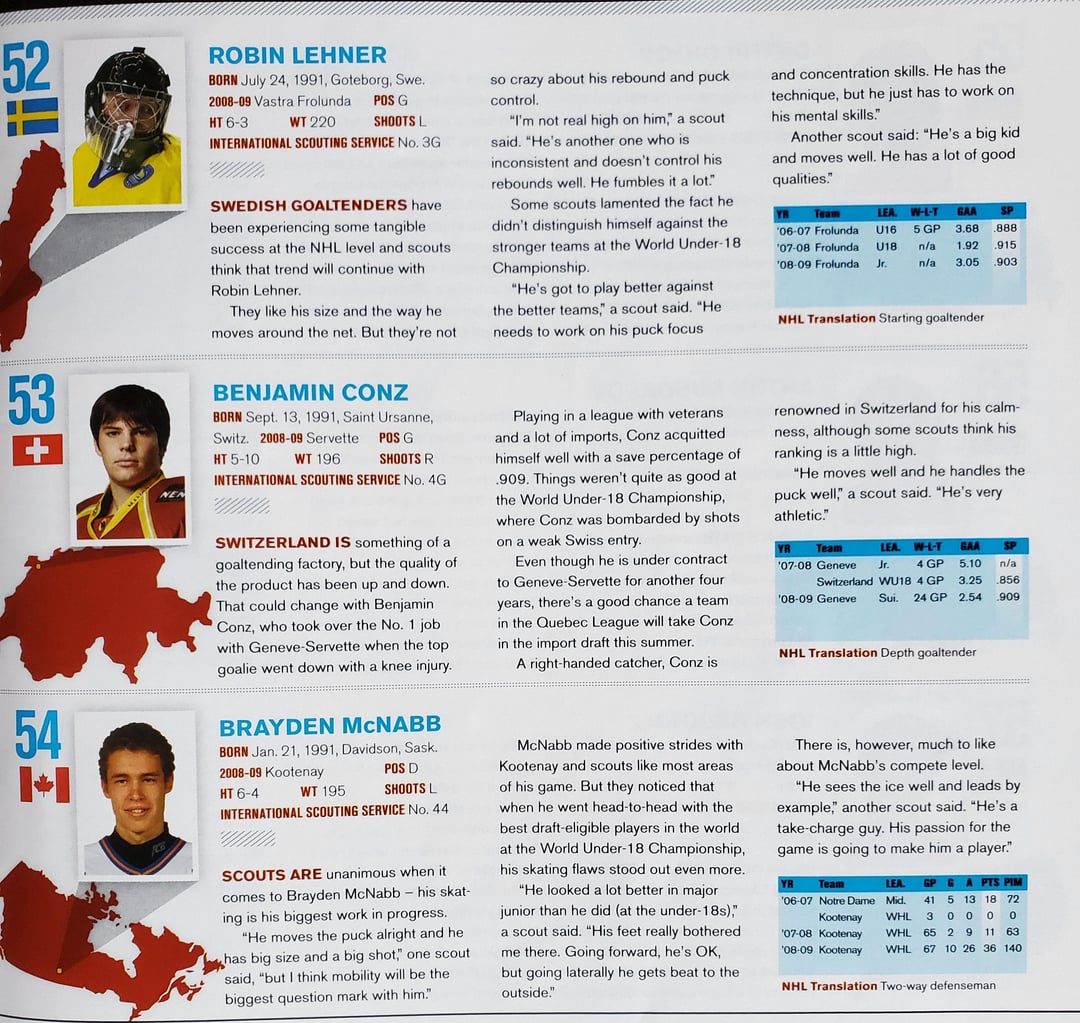 52

ROBIN LEHNER

BORN July 24, 1991, Goteborg, Swe.
2008-09 Vastra Frolunda POS G
HT 6-3 WT 220 SHOOTS L
INTERNATIONAL SCOUTING SERVICE No. 3G

SWEDISH GOALTENDERS have been experiencing some tangible success at the NHL level and scouts think that trend will continue with Robin Lehner.

They like his size and the way he moves around the net. But they're not so crazy about his rebound and puck control.

"I'm not real high on him," a scout said. "He's another one who is inconsistent and doesn't control his rebounds well. He fumbles it a lot."

Some scouts lamented the fact he didn't distinguish himself against the stronger teams at the World Under-18 Championship.

"He's got to play better against the better teams," a scout said. "He needs to work on his puck focus and concentration skills. He has the technique, but he just has to work on his mental skills."

Another scout said: "He's a big kid and moves well. He has a lot of good qualities."

| YR | Team | LEA. | W-L-T | GAA | SP |
|---|---|---|---|---|---|
| '06-07 | Frolunda | U16 | 5 GP | 3.68 | .888 |
| '07-08 | Frolunda | U18 | n/a | 1.92 | .915 |
| '08-09 | Frolunda | Jr. | n/a | 3.05 | .903 |

NHL Translation Starting goaltender

53

BENJAMIN CONZ

BORN Sept. 13, 1991, Saint Ursanne, Switz. 2008-09 Servette POS G
HT 5-10 WT 196 SHOOTS R
INTERNATIONAL SCOUTING SERVICE No. 4G

SWITZERLAND IS something of a goaltending factory, but the quality of the product has been up and down. That could change with Benjamin Conz, who took over the No. 1 job with Geneve-Servette when the top goalie went down with a knee injury.

Playing in a league with veterans and a lot of imports, Conz acquitted himself well with a save percentage of .909. Things weren't quite as good at the World Under-18 Championship, where Conz was bombarded by shots on a weak Swiss entry.

Even though he is under contract to Geneve-Servette for another four years, there's a good chance a team in the Quebec League will take Conz in the import draft this summer.

A right-handed catcher, Conz is renowned in Switzerland for his calmness, although some scouts think his ranking is a little high.

"He moves well and he handles the puck well," a scout said. "He's very athletic."

| YR | Team | LEA. | W-L-T | GAA | SP |
|---|---|---|---|---|---|
| '07-08 | Geneve | Jr. | 4 GP | 5.10 | n/a |
| | Switzerland | WU18 | 4 GP | 3.25 | .856 |
| '08-09 | Geneve | Sui. | 24 GP | 2.54 | .909 |

NHL Translation Depth goaltender

54

BRAYDEN McNABB

BORN Jan. 21, 1991, Davidson, Sask.
2008-09 Kootenay POS D
HT 6-4 WT 195 SHOOTS L
INTERNATIONAL SCOUTING SERVICE No. 44

SCOUTS ARE unanimous when it comes to Brayden McNabb – his skating is his biggest work in progress.

"He moves the puck alright and he has big size and a big shot," one scout said, "but I think mobility will be the biggest question mark with him."

McNabb made positive strides with Kootenay and scouts like most areas of his game. But they noticed that when he went head-to-head with the best draft-eligible players in the world at the World Under-18 Championship, his skating flaws stood out even more.

"He looked a lot better in major junior than he did (at the under-18s)," a scout said. "His feet really bothered me there. Going forward, he's OK, but going laterally he gets beat to the outside."

There is, however, much to like about McNabb's compete level.

"He sees the ice well and leads by example," another scout said. "He's a take-charge guy. His passion for the game is going to make him a player."

| YR | Team | LEA. | GP | G | A | PTS | PIM |
|---|---|---|---|---|---|---|---|
| '06-07 | Notre Dame | Mid. | 41 | 5 | 13 | 18 | 72 |
| | Kootenay | WHL | 3 | 0 | 0 | 0 | 0 |
| '07-08 | Kootenay | WHL | 65 | 2 | 9 | 11 | 63 |
| '08-09 | Kootenay | WHL | 67 | 10 | 26 | 36 | 140 |

NHL Translation Two-way defenseman